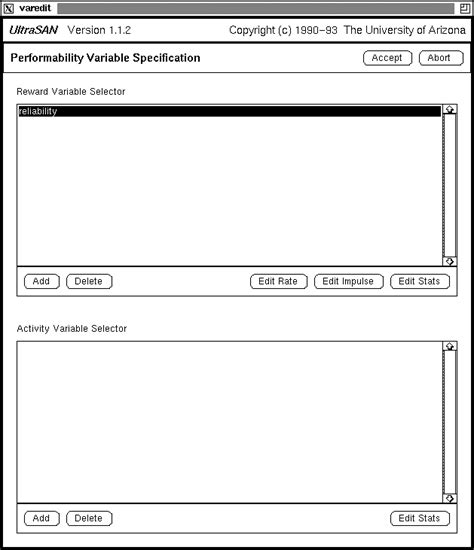 varedit

UltraSAN Version 1.1.2 Copyright (c) 1990–93 The University of Arizona

Performability Variable Specification

Accept Abort

Reward Variable Selector

reliability

Add Delete Edit Rate Edit Impulse Edit Stats

Activity Variable Selector

Add Delete Edit Stats